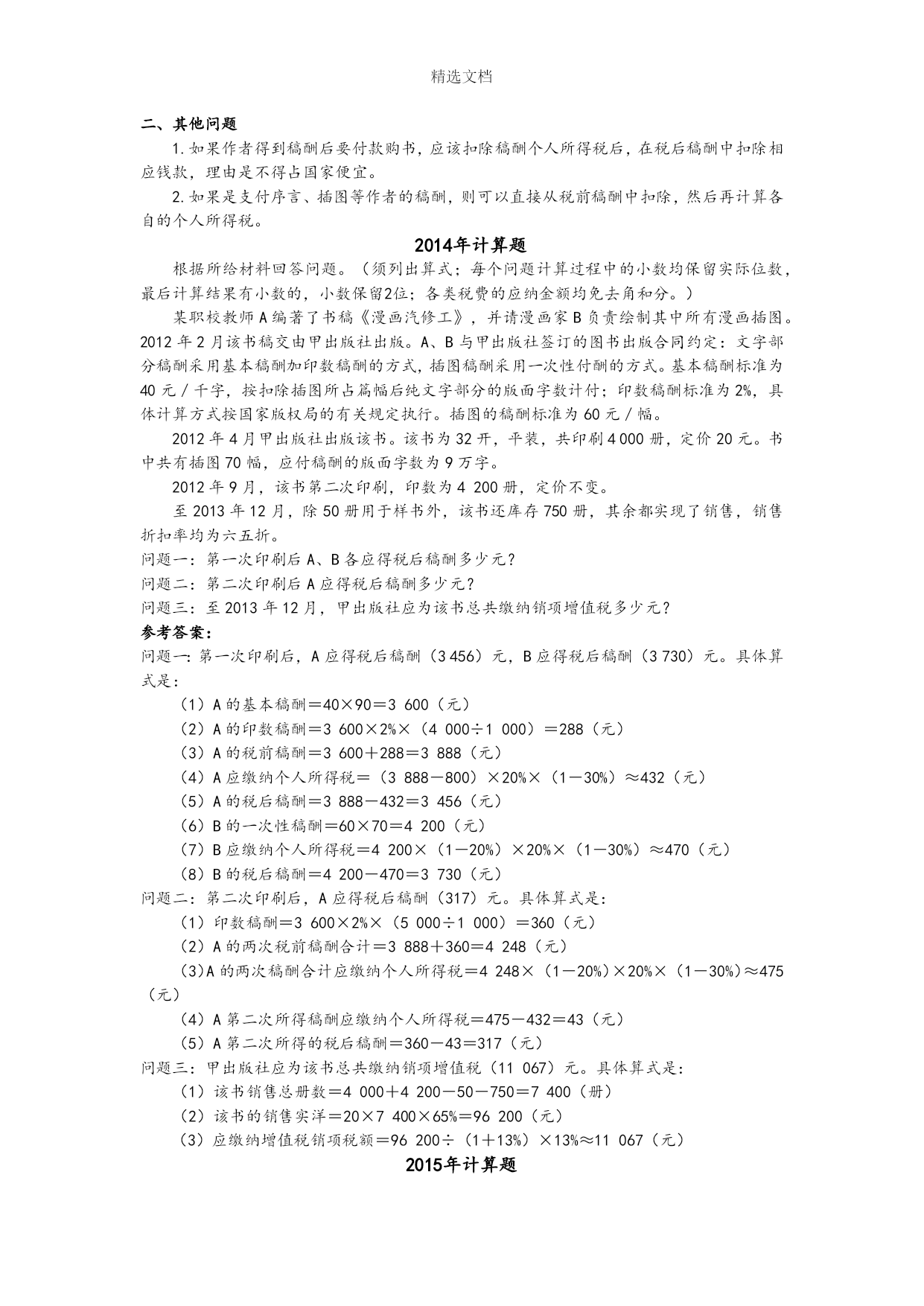 精选文档

二、其他问题

1.如果作者得到稿酬后要付款购书，应该扣除稿酬个人所得税后，在税后稿酬中扣除相应钱款，理由是不得占国家便宜。

2.如果是支付序言、插图等作者的稿酬，则可以直接从税前稿酬中扣除，然后再计算各自的个人所得税。

2014年计算题

根据所给材料回答问题。（须列出算式；每个问题计算过程中的小数均保留实际位数，最后计算结果有小数的，小数保留2位；各类税费的应纳金额均免去角和分。）

某职校教师A编著了书稿《漫画汽修工》，并请漫画家B负责绘制其中所有漫画插图。2012年2月该书稿交由甲出版社出版。A、B与甲出版社签订的图书出版合同约定：文字部分稿酬采用基本稿酬加印数稿酬的方式，插图稿酬采用一次性付酬的方式。基本稿酬标准为40元／千字，按扣除插图所占篇幅后纯文字部分的版面字数计付；印数稿酬标准为2%，具体计算方式按国家版权局的有关规定执行。插图的稿酬标准为60元／幅。

2012年4月甲出版社出版该书。该书为32开，平装，共印刷4 000册，定价20元。书中共有插图70幅，应付稿酬的版面字数为9万字。

2012年9月，该书第二次印刷，印数为4 200册，定价不变。

至2013年12月，除50册用于样书外，该书还库存750册，其余都实现了销售，销售折扣率均为六五折。

问题一：第一次印刷后A、B各应得税后稿酬多少元？

问题二：第二次印刷后A应得税后稿酬多少元？

问题三：至2013年12月，甲出版社应为该书总共缴纳销项增值税多少元？

参考答案：

问题一：第一次印刷后，A应得税后稿酬（3 456）元，B应得税后稿酬（3 730）元。具体算式是：

（1）A的基本稿酬＝40×90＝3 600（元）

（2）A的印数稿酬＝3 600×2%×（4 000÷1 000）＝288（元）

（3）A的税前稿酬＝3 600＋288＝3 888（元）

（4）A应缴纳个人所得税＝（3 888－800）×20%×（1－30%）≈432（元）

（5）A的税后稿酬＝3 888－432＝3 456（元）

（6）B的一次性稿酬＝60×70＝4 200（元）

（7）B应缴纳个人所得税＝4 200×（1－20%）×20%×（1－30%）≈470（元）

（8）B的税后稿酬＝4 200－470＝3 730（元）

问题二：第二次印刷后，A应得税后稿酬（317）元。具体算式是：

（1）印数稿酬＝3 600×2%×（5 000÷1 000）＝360（元）

（2）A的两次税前稿酬合计＝3 888＋360＝4 248（元）

(3)A的两次稿酬合计应缴纳个人所得税＝4 248×（1－20%）×20%×（1－30%）≈475（元）

（4）A第二次所得稿酬应缴纳个人所得税＝475－432＝43（元）

（5）A第二次所得的税后稿酬＝360－43＝317（元）

问题三：甲出版社应为该书总共缴纳销项增值税（11 067）元。具体算式是：

（1）该书销售总册数＝4 000＋4 200－50－750＝7 400（册）

（2）该书的销售实洋＝20×7 400×65%＝96 200（元）

（3）应缴纳增值税销项税额＝96 200÷（1＋13%）×13%≈11 067（元）

2015年计算题